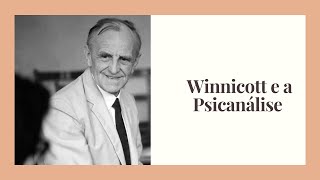 Winnicott e a Psicanálise